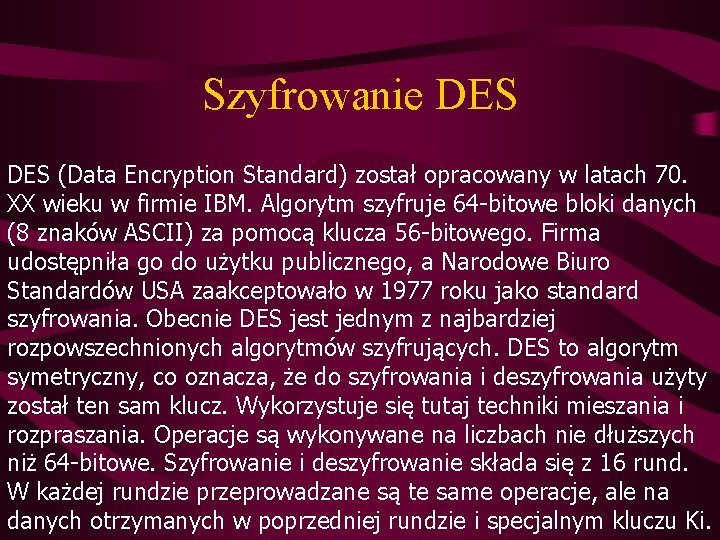 Szyfrowanie DES

DES (Data Encryption Standard) został opracowany w latach 70. XX wieku w firmie IBM. Algorytm szyfruje 64-bitowe bloki danych (8 znaków ASCII) za pomocą klucza 56-bitowego. Firma udostępniła go do użytku publicznego, a Narodowe Biuro Standardów USA zaakceptowało w 1977 roku jako standard szyfrowania. Obecnie DES jest jednym z najbardziej rozpowszechnionych algorytmów szyfrujących. DES to algorytm symetryczny, co oznacza, że do szyfrowania i deszyfrowania użyty został ten sam klucz. Wykorzystuje się tutaj techniki mieszania i rozpraszania. Operacje są wykonywane na liczbach nie dłuższych niż 64-bitowe. Szyfrowanie i deszyfrowanie składa się z 16 rund. W każdej rundzie przeprowadzane są te same operacje, ale na danych otrzymanych w poprzedniej rundzie i specjalnym kluczu Ki.